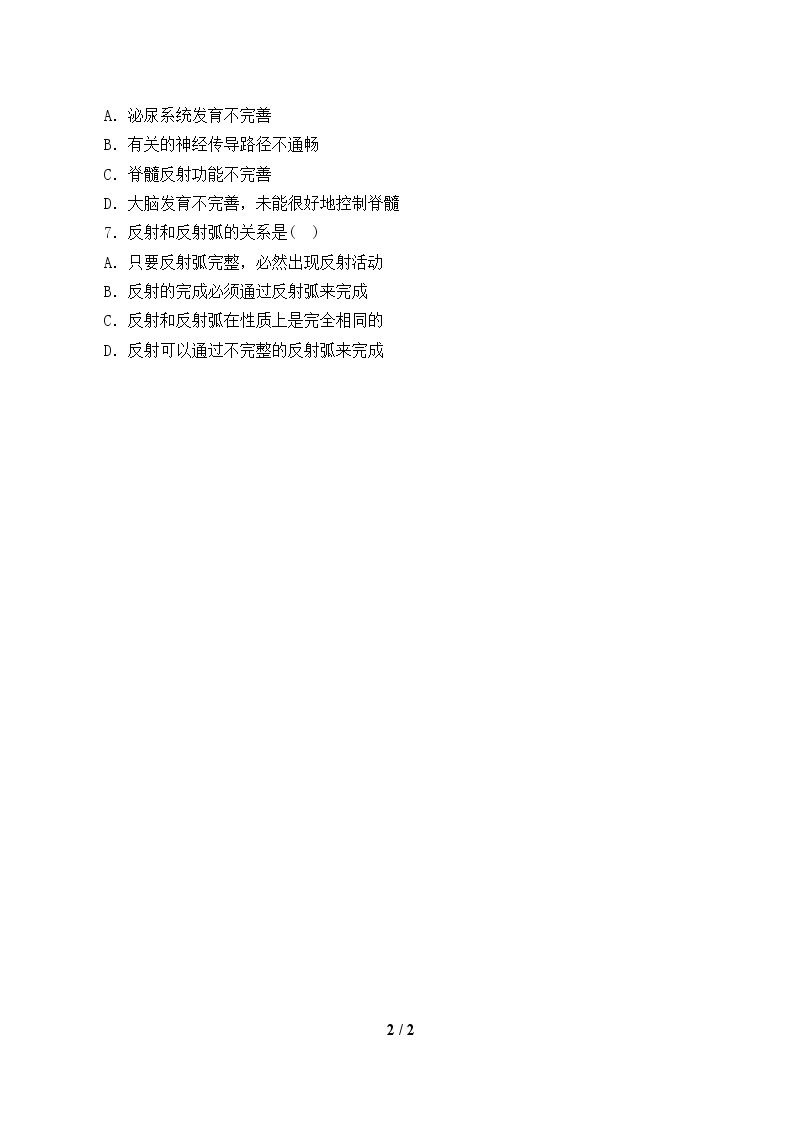 A.泌尿系统发育不完善

B.有关的神经传导路径不通畅

C.脊髓反射功能不完善

D.大脑发育不完善，未能很好地控制脊髓

7.反射和反射弧的关系是(  )

A.只要反射弧完整，必然出现反射活动

B.反射的完成必须通过反射弧来完成

C.反射和反射弧在性质上是完全相同的

D.反射可以通过不完整的反射弧来完成

2 / 2